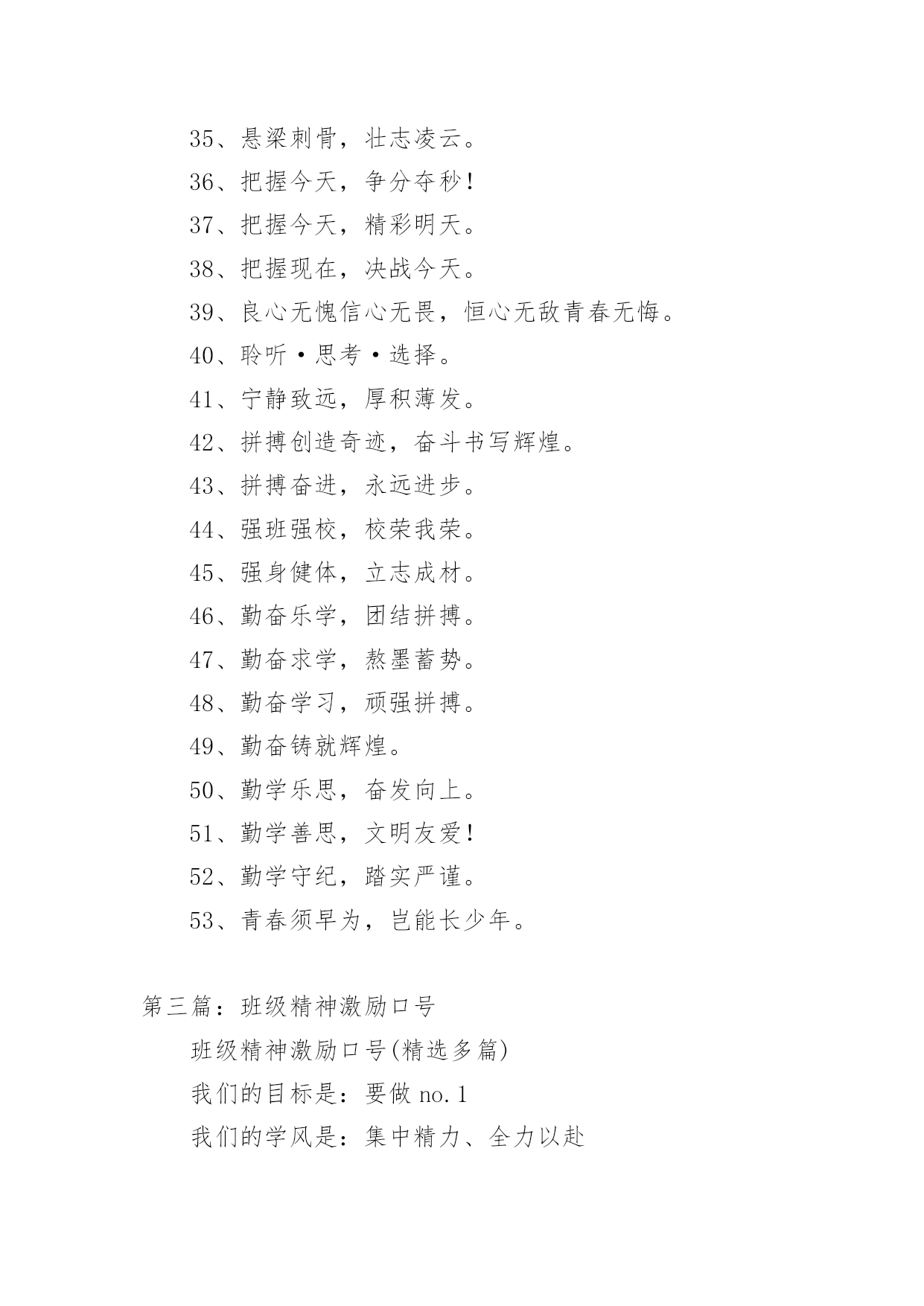 35、悬梁刺骨，壮志凌云。

36、把握今天，争分夺秒！

37、把握今天，精彩明天。

38、把握现在，决战今天。

39、良心无愧信心无畏，恒心无敌青春无悔。

40、聆听·思考·选择。

41、宁静致远，厚积薄发。

42、拼搏创造奇迹，奋斗书写辉煌。

43、拼搏奋进，永远进步。

44、强班强校，校荣我荣。

45、强身健体，立志成材。

46、勤奋乐学，团结拼搏。

47、勤奋求学，熬墨蓄势。

48、勤奋学习，顽强拼搏。

49、勤奋铸就辉煌。

50、勤学乐思，奋发向上。

51、勤学善思，文明友爱！

52、勤学守纪，踏实严谨。

53、青春须早为，岂能长少年。

第三篇：班级精神激励口号

班级精神激励口号(精选多篇)

我们的目标是：要做 no.1

我们的学风是：集中精力、全力以赴